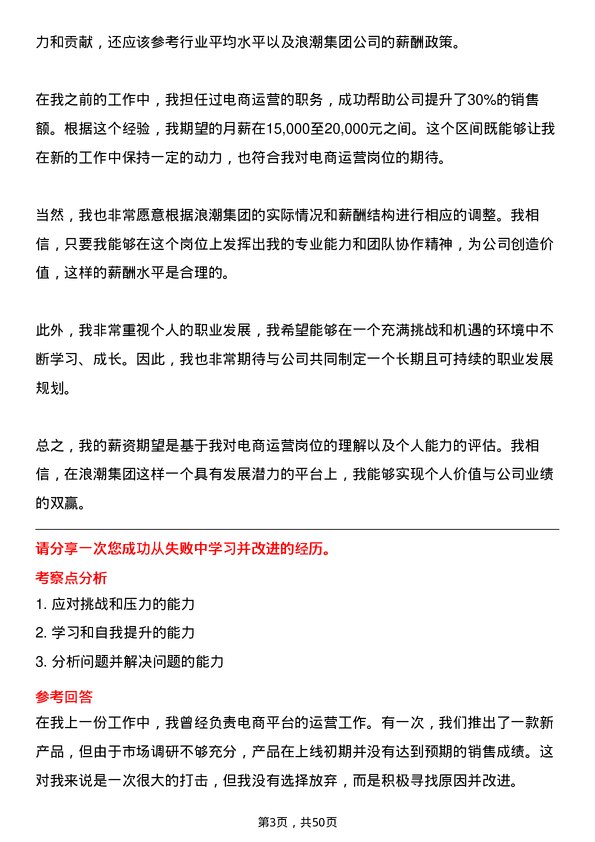 力和贡献，还应该参考行业平均水平以及浪潮集团公司的薪酬政策。

在我之前的工作中，我担任过电商运营的职务，成功帮助公司提升了30%的销售额。根据这个经验，我期望的月薪在15,000至20,000元之间。这个区间既能够让我在新的工作中保持一定的动力，也符合我对电商运营岗位的期待。

当然，我也非常愿意根据浪潮集团的实际情况和薪酬结构进行相应的调整。我相信，只要我能够在这个岗位上发挥出我的专业能力和团队协作精神，为公司创造价值，这样的薪酬水平是合理的。

此外，我非常重视个人的职业发展，我希望能够在一个充满挑战和机遇的环境中不断学习、成长。因此，我也非常期待与公司共同制定一个长期且可持续的职业发展规划。

总之，我的薪资期望是基于我对电商运营岗位的理解以及个人能力的评估。我相信，在浪潮集团这样一个具有发展潜力的平台上，我能够实现个人价值与公司业绩的双赢。

请分享一次您成功从失败中学习并改进的经历。

考察点分析

1. 应对挑战和压力的能力

2. 学习和自我提升的能力

3. 分析问题并解决问题的能力

参考回答

在我上一份工作中，我曾经负责电商平台的运营工作。有一次，我们推出了一款新产品，但由于市场调研不够充分，产品在上线初期并没有达到预期的销售成绩。这对我来说是一次很大的打击，但我没有选择放弃，而是积极寻找原因并改进。

第3页，共50页